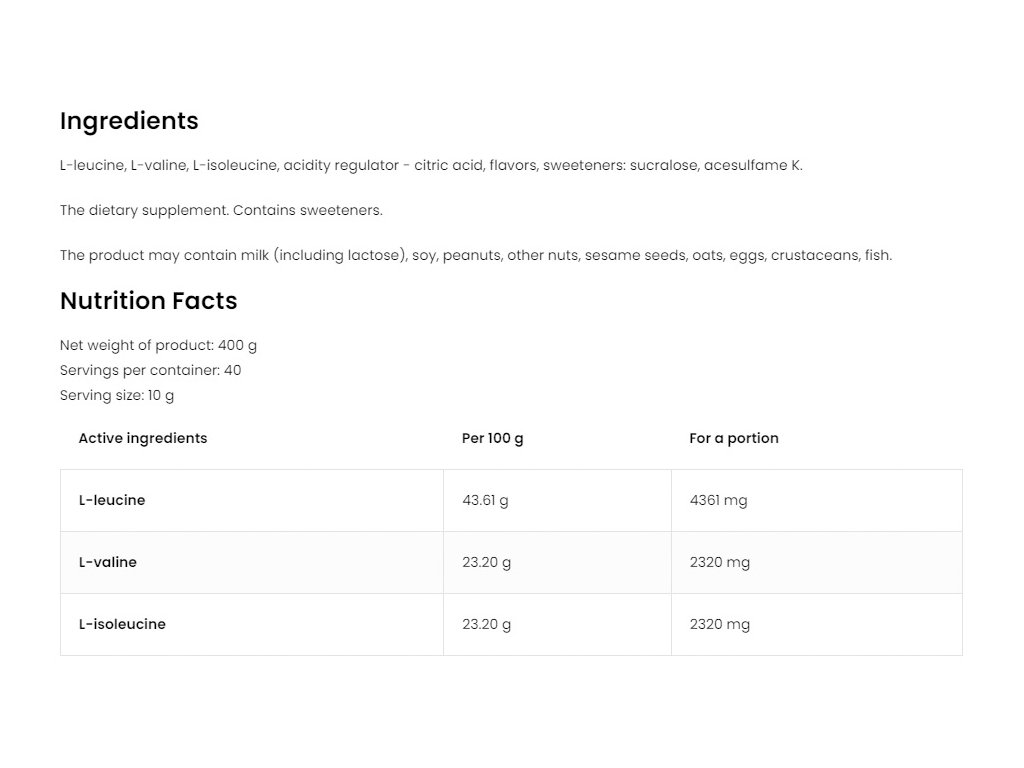 Ingredients

L-leucine, L-valine, L-isoleucine, acidity regulator - citric acid, flavors, sweeteners: sucralose, acesulfame K.

The dietary supplement. Contains sweeteners.

The product may contain milk (including lactose), soy, peanuts, other nuts, sesame seeds, oats, eggs, crustaceans, fish.

Nutrition Facts

Net weight of product: 400 g
Servings per container: 40
Serving size: 10 g

| Active ingredients | Per 100 g | For a portion |
|---|---|---|
| L-leucine | 43.61 g | 4361 mg |
| L-valine | 23.20 g | 2320 mg |
| L-isoleucine | 23.20 g | 2320 mg |